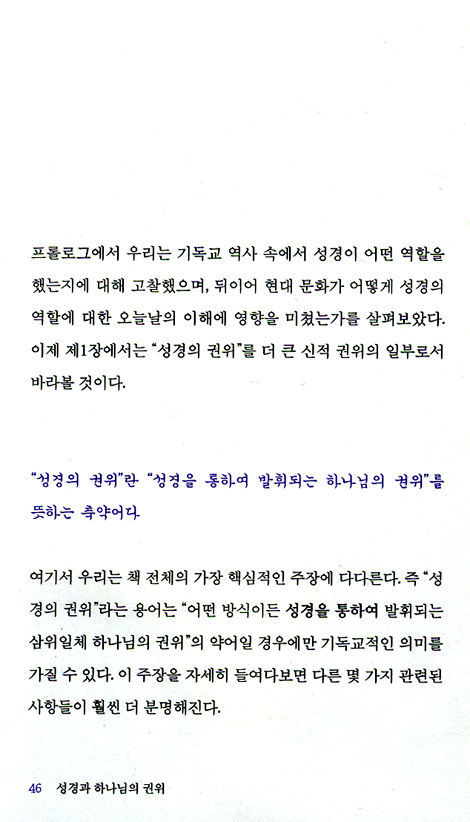 프롤로그에서 우리는 기독교 역사 속에서 성경이 어떤 역할을 했는지에 대해 고찰했으며, 뒤이어 현대 문화가 어떻게 성경의 역할에 대한 오늘날의 이해에 영향을 미쳤는가를 살펴보았다. 이제 제1장에서는 "성경의 권위"를 더 큰 신적 권위의 일부로서 바라볼 것이다.

"성경의 권위"란 "성경을 통하여 발휘되는 하나님의 권위"를 뜻하는 축약어다

여기서 우리는 책 전체의 가장 핵심적인 주장에 다다른다. 즉 "성경의 권위"라는 용어는 "어떤 방식이든 성경을 통하여 발휘되는 삼위일체 하나님의 권위"의 약어일 경우에만 기독교적인 의미를 가질 수 있다. 이 주장을 자세히 들여다보면 다른 몇 가지 관련된 사항들이 훨씬 더 분명해진다.

46 성경과 하나님의 권위